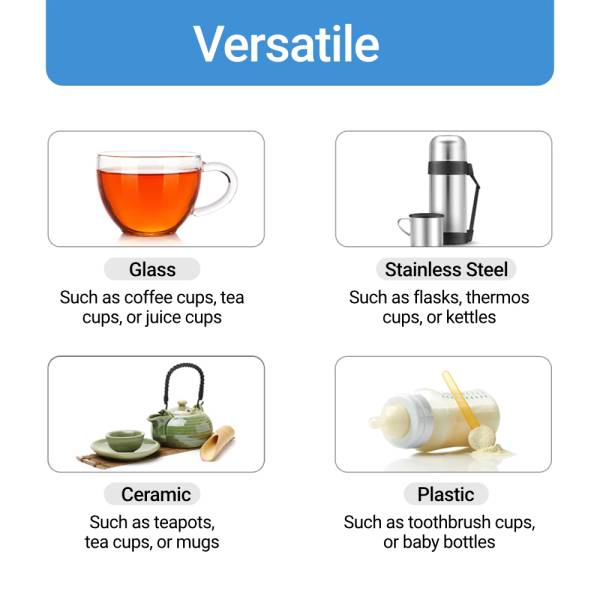 Versatile

Glass
Such as coffee cups, tea cups, or juice cups

Stainless Steel
Such as flasks, thermos cups, or kettles

Ceramic
Such as teapots, tea cups, or mugs

Plastic
Such as toothbrush cups, or baby bottles